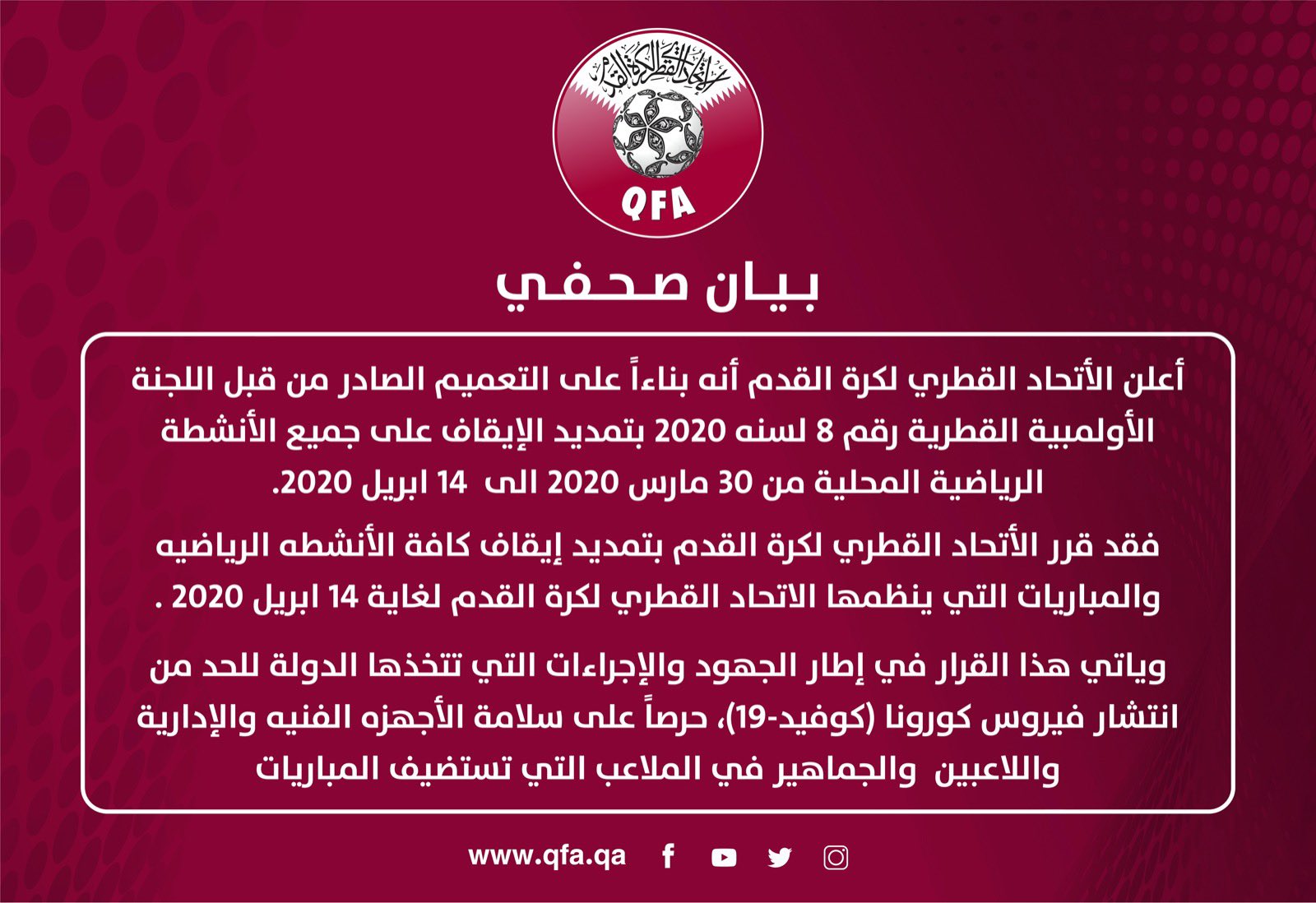 الاتحاد القطري لكرة القدم

QFA

بيان صحفي

أعلن الأتحاد القطري لكرة القدم أنه بناءاً على التعميم الصادر من قبل اللجنة الأولمبية القطرية رقم 8 لسنه 2020 بتمديد الإيقاف على جميع الأنشطة الرياضية المحلية من 30 مارس 2020 الى 14 ابريل 2020.

فقد قرر الأتحاد القطري لكرة القدم بتمديد إيقاف كافة الأنشطه الرياضيه والمباريات التي ينظمها الاتحاد القطري لكرة القدم لغاية 14 ابريل 2020 .

وياتي هذا القرار في إطار الجهود والإجراءات التي تتخذها الدولة للحد من انتشار فيروس كورونا (كوفيد-19)، حرصاً على سلامة الأجهزه الفنيه والإدارية واللاعبين والجماهير في الملاعب التي تستضيف المباريات

www.qfa.qa